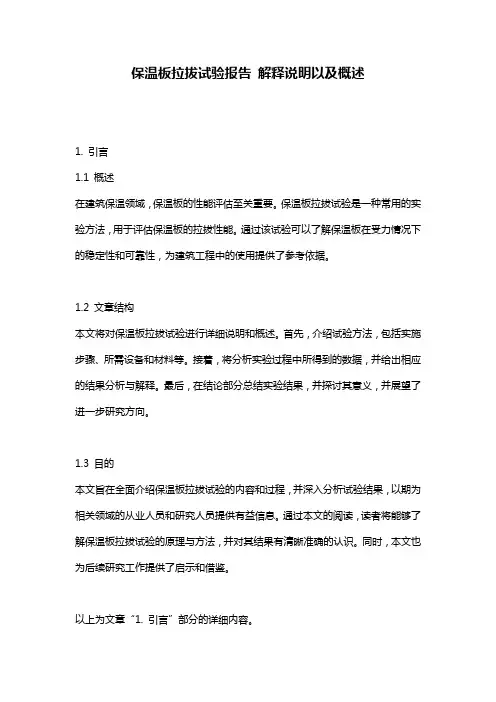 保温板拉拔试验报告 解释说明以及概述

1. 引言

1.1 概述

在建筑保温领域，保温板的性能评估至关重要。保温板拉拔试验是一种常用的实验方法，用于评估保温板的拉拔性能。通过该试验可以了解保温板在受力情况下的稳定性和可靠性，为建筑工程中的使用提供了参考依据。

1.2 文章结构

本文将对保温板拉拔试验进行详细说明和概述。首先，介绍试验方法，包括实施步骤、所需设备和材料等。接着，将分析实验过程中所得到的数据，并给出相应的结果分析与解释。最后，在结论部分总结实验结果，并探讨其意义，并展望了进一步研究方向。

1.3 目的

本文旨在全面介绍保温板拉拔试验的内容和过程，并深入分析试验结果，以期为相关领域的从业人员和研究人员提供有益信息。通过本文的阅读，读者将能够了解保温板拉拔试验的原理与方法，并对其结果有清晰准确的认识。同时，本文也为后续研究工作提供了启示和借鉴。

以上为文章“1. 引言”部分的详细内容。